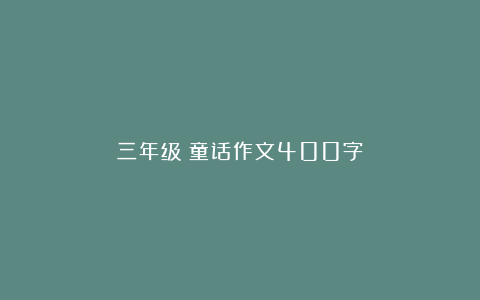 三年级 童话作文400字